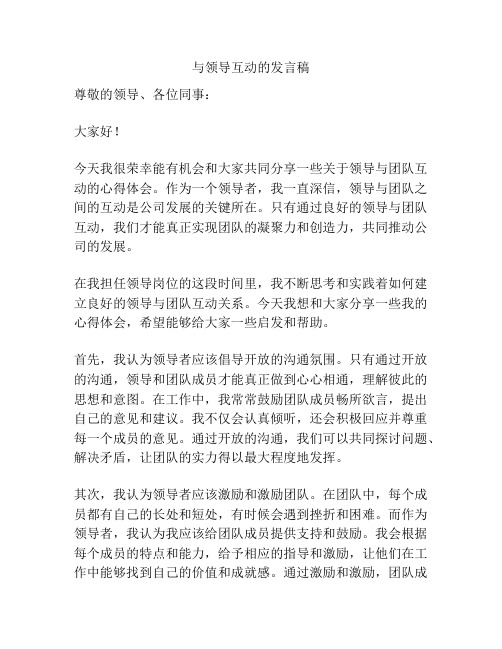 与领导互动的发言稿

尊敬的领导、各位同事：

大家好！

今天我很荣幸能有机会和大家共同分享一些关于领导与团队互动的心得体会。作为一个领导者，我一直深信，领导与团队之间的互动是公司发展的关键所在。只有通过良好的领导与团队互动，我们才能真正实现团队的凝聚力和创造力，共同推动公司的发展。

在我担任领导岗位的这段时间里，我不断思考和实践着如何建立良好的领导与团队互动关系。今天我想和大家分享一些我的心得体会，希望能够给大家一些启发和帮助。

首先，我认为领导者应该倡导开放的沟通氛围。只有通过开放的沟通，领导和团队成员才能真正做到心心相通，理解彼此的思想和意图。在工作中，我常常鼓励团队成员畅所欲言，提出自己的意见和建议。我不仅会认真倾听，还会积极回应并尊重每一个成员的意见。通过开放的沟通，我们可以共同探讨问题、解决矛盾，让团队的实力得以最大程度地发挥。

其次，我认为领导者应该激励和激励团队。在团队中，每个成员都有自己的长处和短处，有时候会遇到挫折和困难。而作为领导者，我认为我应该给团队成员提供支持和鼓励。我会根据每个成员的特点和能力，给予相应的指导和激励，让他们在工作中能够找到自己的价值和成就感。通过激励和激励，团队成